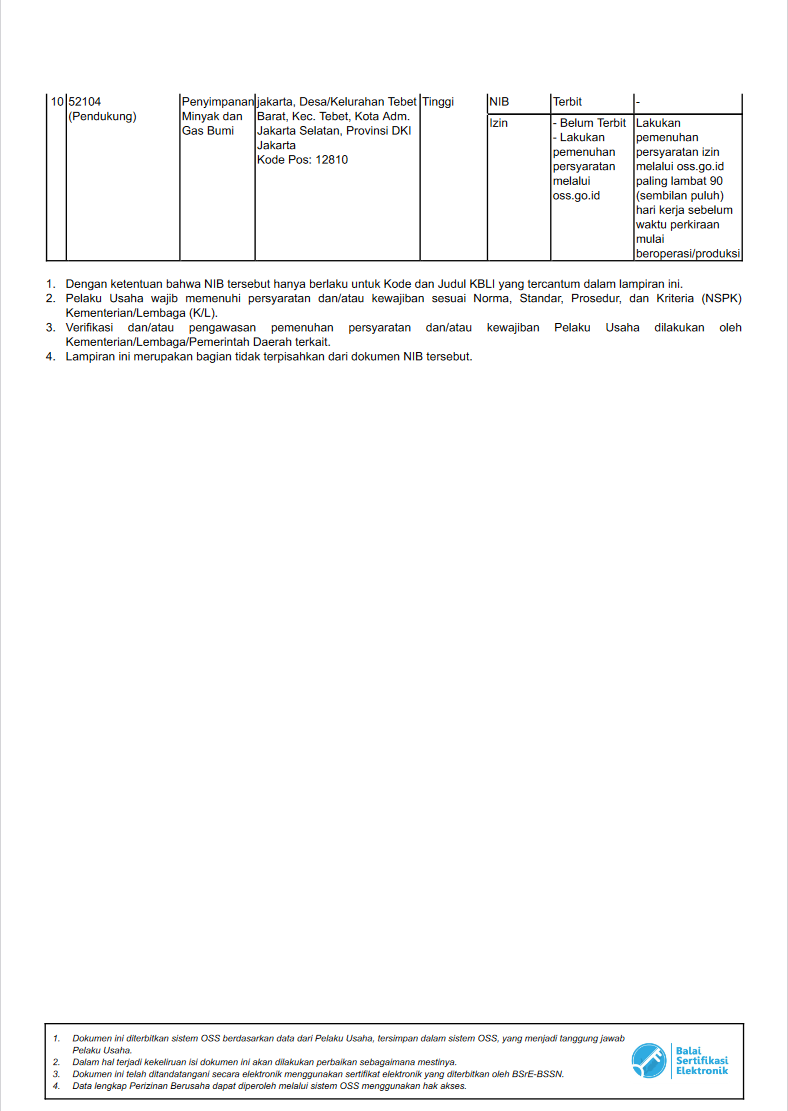 | 10 | 52104 (Pendukung) | Penyimpanan Minyak dan Gas Bumi | jakarta, Desa/Kelurahan Tebet Barat, Kec. Tebet, Kota Adm. Jakarta Selatan, Provinsi DKI Jakarta Kode Pos: 12810 | Tinggi | NIB | Terbit | - |
|---|---|---|---|---|---|---|---|
| | | | | | Izin | - Belum Terbit - Lakukan pemenuhan persyaratan melalui oss.go.id | Lakukan pemenuhan persyaratan izin melalui oss.go.id paling lambat 90 (sembilan puluh) hari kerja sebelum waktu perkiraan mulai beroperasi/produksi |

1. Dengan ketentuan bahwa NIB tersebut hanya berlaku untuk Kode dan Judul KBLI yang tercantum dalam lampiran ini.
2. Pelaku Usaha wajib memenuhi persyaratan dan/atau kewajiban sesuai Norma, Standar, Prosedur, dan Kriteria (NSPK) Kementerian/Lembaga (K/L).
3. Verifikasi dan/atau pengawasan pemenuhan persyaratan dan/atau kewajiban Pelaku Usaha dilakukan oleh Kementerian/Lembaga/Pemerintah Daerah terkait.
4. Lampiran ini merupakan bagian tidak terpisahkan dari dokumen NIB tersebut.

1. Dokumen ini diterbitkan sistem OSS berdasarkan data dari Pelaku Usaha, tersimpan dalam sistem OSS, yang menjadi tanggung jawab Pelaku Usaha.
2. Dalam hal terjadi kekeliruan isi dokumen ini akan dilakukan perbaikan sebagaimana mestinya.
3. Dokumen ini telah ditandatangani secara elektronik menggunakan sertifikat elektronik yang diterbitkan oleh BSrE-BSSN.
4. Data lengkap Perizinan Berusaha dapat diperoleh melalui sistem OSS menggunakan hak akses.

Balai Sertifikasi Elektronik